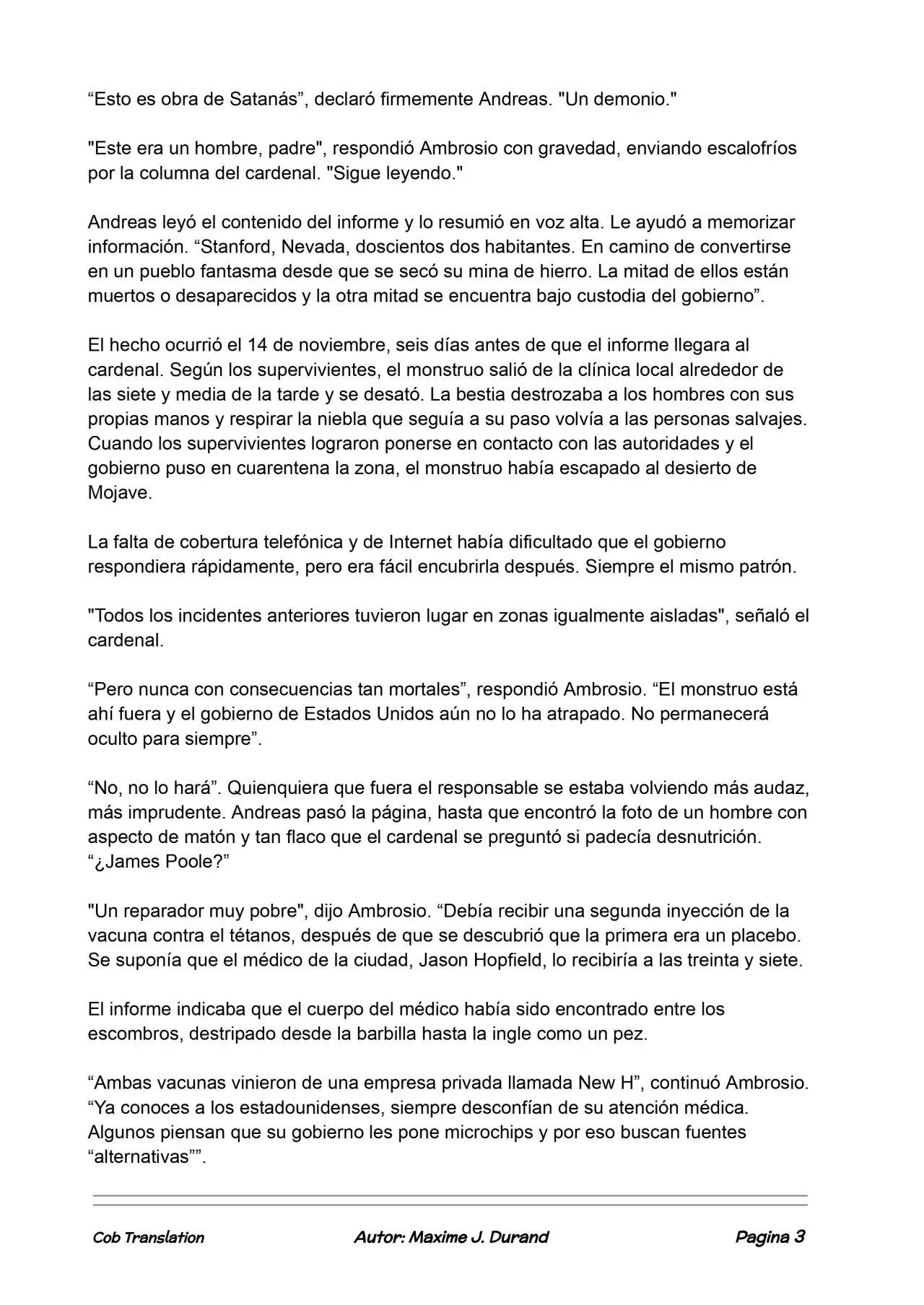 “Esto es obra de Satanás”, declaró firmemente Andreas. "Un demonio."

"Este era un hombre, padre", respondió Ambrosio con gravedad, enviando escalofríos por la columna del cardenal. "Sigue leyendo."

Andreas leyó el contenido del informe y lo resumió en voz alta. Le ayudó a memorizar información. “Stanford, Nevada, doscientos dos habitantes. En camino de convertirse en un pueblo fantasma desde que se secó su mina de hierro. La mitad de ellos están muertos o desaparecidos y la otra mitad se encuentra bajo custodia del gobierno”.

El hecho ocurrió el 14 de noviembre, seis días antes de que el informe llegara al cardenal. Según los supervivientes, el monstruo salió de la clínica local alrededor de las siete y media de la tarde y se desató. La bestia destrozaba a los hombres con sus propias manos y respirar la niebla que seguía a su paso volvía a las personas salvajes. Cuando los supervivientes lograron ponerse en contacto con las autoridades y el gobierno puso en cuarentena la zona, el monstruo había escapado al desierto de Mojave.

La falta de cobertura telefónica y de Internet había dificultado que el gobierno respondiera rápidamente, pero era fácil encubrirla después. Siempre el mismo patrón.

"Todos los incidentes anteriores tuvieron lugar en zonas igualmente aisladas", señaló el cardenal.

“Pero nunca con consecuencias tan mortales”, respondió Ambrosio. “El monstruo está ahí fuera y el gobierno de Estados Unidos aún no lo ha atrapado. No permanecerá oculto para siempre”.

“No, no lo hará”. Quienquiera que fuera el responsable se estaba volviendo más audaz, más imprudente. Andreas pasó la página, hasta que encontró la foto de un hombre con aspecto de matón y tan flaco que el cardenal se preguntó si padecía desnutrición. “¿James Poole?”

"Un reparador muy pobre", dijo Ambrosio. “Debía recibir una segunda inyección de la vacuna contra el tétanos, después de que se descubrió que la primera era un placebo. Se suponía que el médico de la ciudad, Jason Hopfield, lo recibiría a las treinta y siete.

El informe indicaba que el cuerpo del médico había sido encontrado entre los escombros, destripado desde la barbilla hasta la ingle como un pez.

“Ambas vacunas vinieron de una empresa privada llamada New H”, continuó Ambrosio. “Ya conoces a los estadounidenses, siempre desconfían de su atención médica. Algunos piensan que su gobierno les pone microchips y por eso buscan fuentes “alternativas””.

Cob Translation    Autor: Maxime J. Durand    Pagina 3